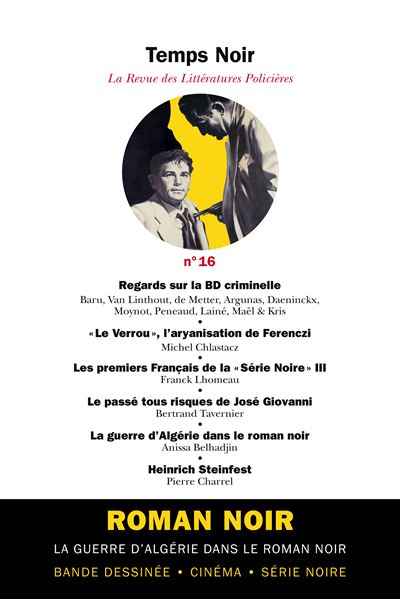 Temps Noir

La Revue des Littératures Policières

n°16

Regards sur la BD criminelle
Baru, Van Linthout, de Metter, Argunas, Daeninckx, Moynot, Peneaud, Lainé, Maël & Kris

•

«Le Verrou», l'aryanisation de Ferenczi
Michel Chlastacz

•

Les premiers Français de la «Série Noire» III
Franck Lhomeau

•

Le passé tous risques de José Giovanni
Bertrand Tavernier

•

La guerre d'Algérie dans le roman noir
Anissa Belhadjin

•

Heinrich Steinfest
Pierre Charrel

ROMAN NOIR

LA GUERRE D'ALGÉRIE DANS LE ROMAN NOIR

BANDE DESSINÉE • CINÉMA • SÉRIE NOIRE